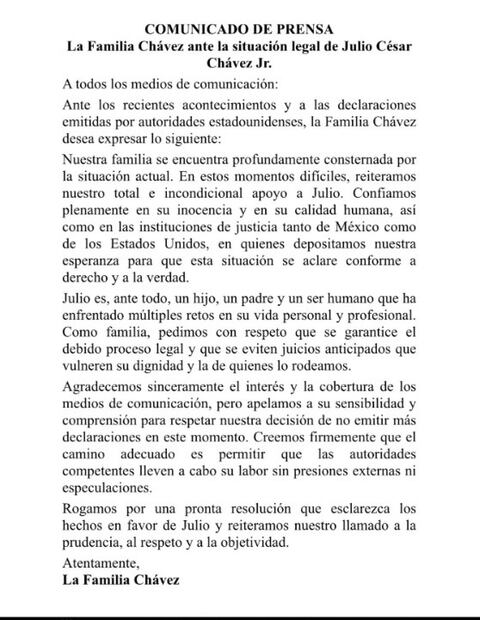 COMUNICADO DE PRENSA
La Familia Chávez ante la situación legal de Julio César Chávez Jr.

A todos los medios de comunicación:

Ante los recientes acontecimientos y a las declaraciones emitidas por autoridades estadounidenses, la Familia Chávez desea expresar lo siguiente:

Nuestra familia se encuentra profundamente consternada por la situación actual. En estos momentos difíciles, reiteramos nuestro total e incondicional apoyo a Julio. Confiamos plenamente en su inocencia y en su calidad humana, así como en las instituciones de justicia tanto de México como de los Estados Unidos, en quienes depositamos nuestra esperanza para que esta situación se aclare conforme a derecho y a la verdad.

Julio es, ante todo, un hijo, un padre y un ser humano que ha enfrentado múltiples retos en su vida personal y profesional. Como familia, pedimos con respeto que se garantice el debido proceso legal y que se eviten juicios anticipados que vulneren su dignidad y la de quienes lo rodeamos.

Agradecemos sinceramente el interés y la cobertura de los medios de comunicación, pero apelamos a su sensibilidad y comprensión para respetar nuestra decisión de no emitir más declaraciones en este momento. Creemos firmemente que el camino adecuado es permitir que las autoridades competentes lleven a cabo su labor sin presiones externas ni especulaciones.

Rogamos por una pronta resolución que esclarezca los hechos en favor de Julio y reiteramos nuestro llamado a la prudencia, al respeto y a la objetividad.

Atentamente,
La Familia Chávez